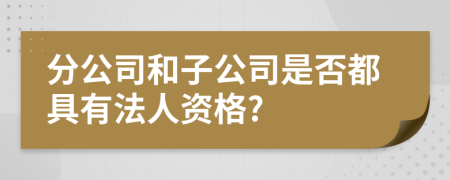 分公司和子公司是否都具有法人资格?